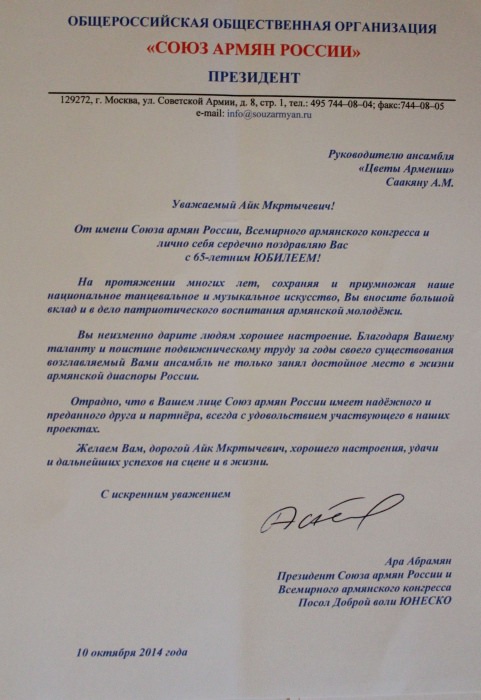 ОБЩЕРОССИЙСКАЯ ОБЩЕСТВЕННАЯ ОРГАНИЗАЦИЯ
«СОЮЗ АРМЯН РОССИИ»
ПРЕЗИДЕНТ

129272, г. Москва, ул. Советской Армии, д. 8, стр. 1, тел.: 495 744–08–04; факс:744–08–05
e-mail: info@souzarmyan.ru

Руководителю ансамбля
«Цветы Армении»
Саакяну А.М.

Уважаемый Айк Мкртычевич!

От имени Союза армян России, Всемирного армянского конгресса и лично себя сердечно поздравляю Вас с 65-летним ЮБИЛЕЕМ!

На протяжении многих лет, сохраняя и приумножая наше национальное танцевальное и музыкальное искусство, Вы вносите большой вклад и в дело патриотического воспитания армянской молодёжи.

Вы неизменно дарите людям хорошее настроение. Благодаря Вашему таланту и поистине подвижническому труду за годы своего существования возглавляемый Вами ансамбль не только занял достойное место в жизни армянской диаспоры России.

Отрадно, что в Вашем лице Союз армян России имеет надёжного и преданного друга и партнёра, всегда с удовольствием участвующего в наших проектах.

Желаем Вам, дорогой Айк Мкртычевич, хорошего настроения, удачи и дальнейших успехов на сцене и в жизни.

С искренним уважением

Ара Абрамян
Президент Союза армян России и
Всемирного армянского конгресса
Посол Доброй воли ЮНЕСКО

10 октября 2014 года